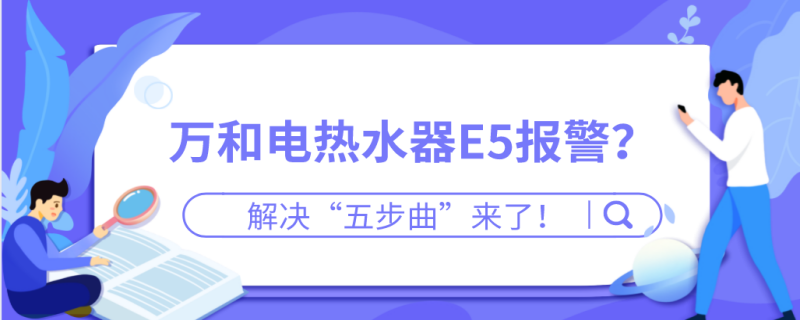 万和电热水器E5报警？

解决“五步曲”来了！